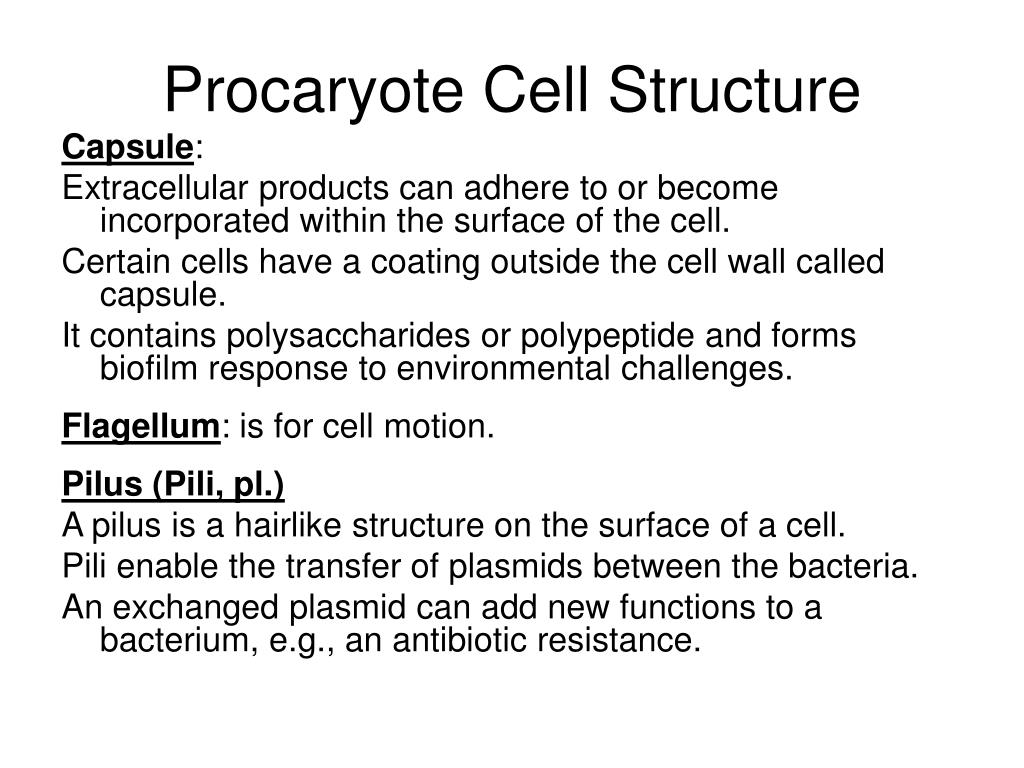 Procaryote Cell Structure

Capsule:

Extracellular products can adhere to or become incorporated within the surface of the cell.

Certain cells have a coating outside the cell wall called capsule.

It contains polysaccharides or polypeptide and forms biofilm response to environmental challenges.

Flagellum: is for cell motion.

Pilus (Pili, pl.)

A pilus is a hairlike structure on the surface of a cell.

Pili enable the transfer of plasmids between the bacteria.

An exchanged plasmid can add new functions to a bacterium, e.g., an antibiotic resistance.